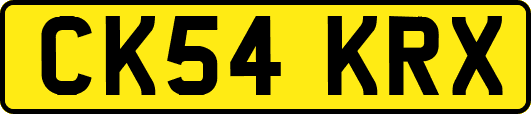 CK54 KRX